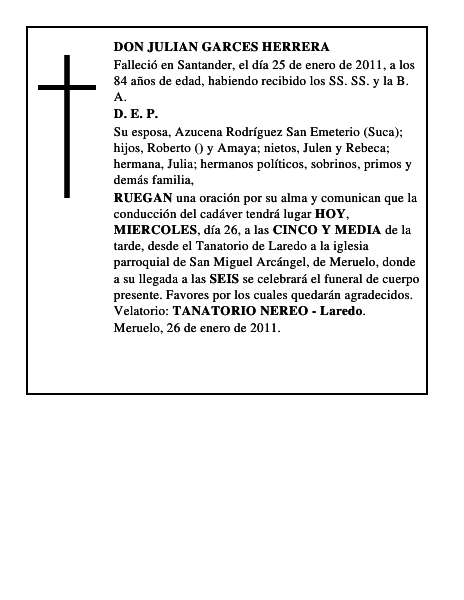 DON JULIAN GARCES HERRERA

Falleció en Santander, el día 25 de enero de 2011, a los 84 años de edad, habiendo recibido los SS. SS. y la B. A.

D. E. P.

Su esposa, Azucena Rodríguez San Emeterio (Suca); hijos, Roberto () y Amaya; nietos, Julen y Rebeca; hermana, Julia; hermanos políticos, sobrinos, primos y demás familia,

RUEGAN una oración por su alma y comunican que la conducción del cadáver tendrá lugar HOY, MIERCOLES, día 26, a las CINCO Y MEDIA de la tarde, desde el Tanatorio de Laredo a la iglesia parroquial de San Miguel Arcángel, de Meruelo, donde a su llegada a las SEIS se celebrará el funeral de cuerpo presente. Favores por los cuales quedarán agradecidos.
Velatorio: TANATORIO NEREO - Laredo.
Meruelo, 26 de enero de 2011.